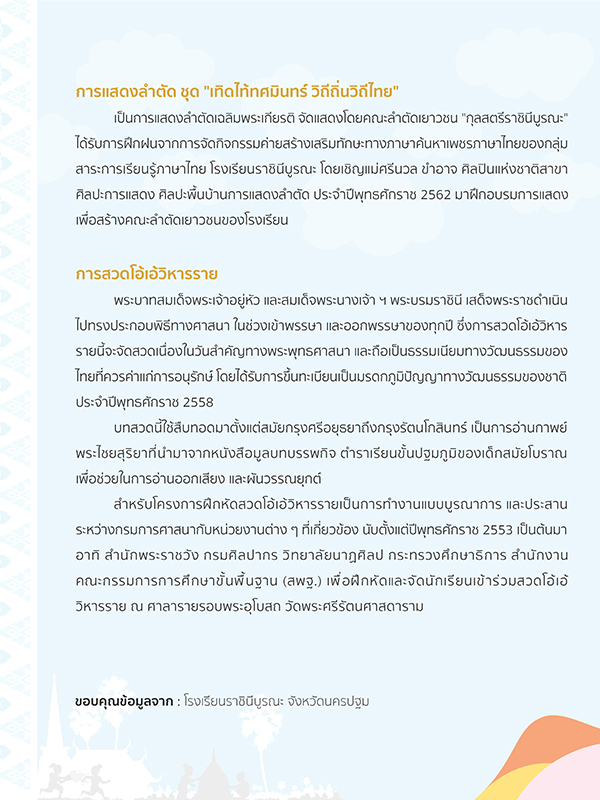 การแสดงลำตัด ชุด "เทิดไท้ทศมินทร์ วิถีถิ่นวิถีไทย"

เป็นการแสดงลำตัดเฉลิมพระเกียรติ จัดแสดงโดยคณะลำตัดเยาวชน "กุลสตรีราชินีบูรณะ" ได้รับการฝึกฝนจากการจัดกิจกรรมค่ายสร้างเสริมทักษะทางภาษาค้นหาเพชรภาษาไทยของกลุ่มสาระการเรียนรู้ภาษาไทย โรงเรียนราชินีบูรณะ โดยเชิญแม่ศรีนวล ขำอาจ ศิลปินแห่งชาติสาขาศิลปะการแสดง ศิลปะพื้นบ้านการแสดงลำตัด ประจำปีพุทธศักราช 2562 มาฝึกอบรมการแสดง เพื่อสร้างคณะลำตัดเยาวชนของโรงเรียน

การสวดโอ้เอ้วิหารราย

พระบาทสมเด็จพระเจ้าอยู่หัว และสมเด็จพระนางเจ้า ฯ พระบรมราชินี เสด็จพระราชดำเนินไปทรงประกอบพิธีทางศาสนา ในช่วงเข้าพรรษา และออกพรรษาของทุกปี ซึ่งการสวดโอ้เอ้วิหารรายนี้จะจัดสวดเนื่องในวันสำคัญทางพระพุทธศาสนา และถือเป็นธรรมเนียมทางวัฒนธรรมของไทยที่ควรค่าแก่การอนุรักษ์ โดยได้รับการขึ้นทะเบียนเป็นมรดกภูมิปัญญาทางวัฒนธรรมของชาติ ประจำปีพุทธศักราช 2558

บทสวดนี้ใช้สืบทอดมาตั้งแต่สมัยกรุงศรีอยุธยาถึงกรุงรัตนโกสินทร์ เป็นการอ่านกาพย์พระไชยสุริยาที่นำมาจากหนังสือมูลบทบรรพกิจ ตำราเรียนขั้นปฐมภูมิของเด็กสมัยโบราณ เพื่อช่วยในการอ่านออกเสียง และผันวรรณยุกต์

สำหรับโครงการฝึกหัดสวดโอ้เอ้วิหารรายเป็นการทำงานแบบบูรณาการ และประสานระหว่างกรมการศาสนากับหน่วยงานต่าง ๆ ที่เกี่ยวข้อง นับตั้งแต่ปีพุทธศักราช 2553 เป็นต้นมา อาทิ สำนักพระราชวัง กรมศิลปากร วิทยาลัยนาฏศิลป กระทรวงศึกษาธิการ สำนักงานคณะกรรมการการศึกษาขั้นพื้นฐาน (สพฐ.) เพื่อฝึกหัดและจัดนักเรียนเข้าร่วมสวดโอ้เอ้วิหารราย ณ ศาลารายรอบพระอุโบสถ วัดพระศรีรัตนศาสดาราม

ขอบคุณข้อมูลจาก : โรงเรียนราชินีบูรณะ จังหวัดนครปฐม